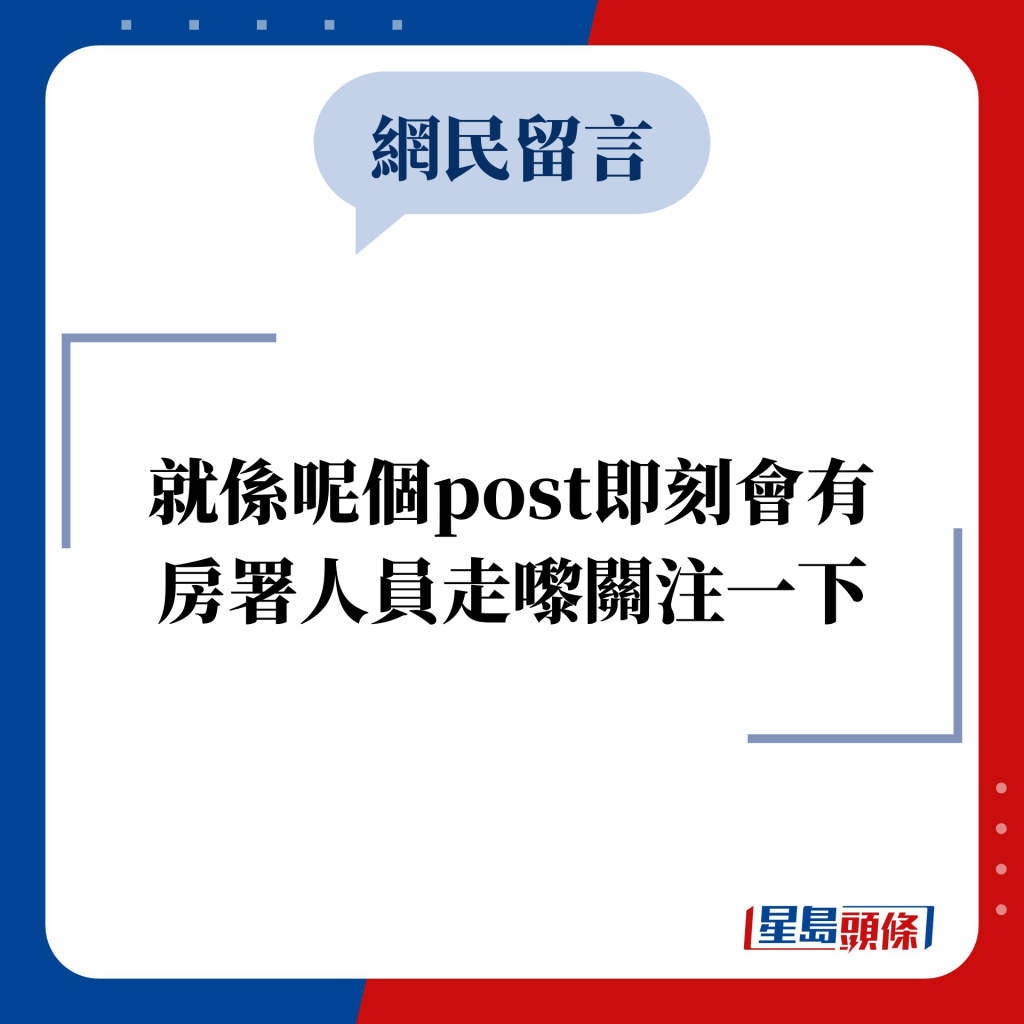 網民留言

就係呢個post即刻會有房署人員走嚟關注一下

星島頭條